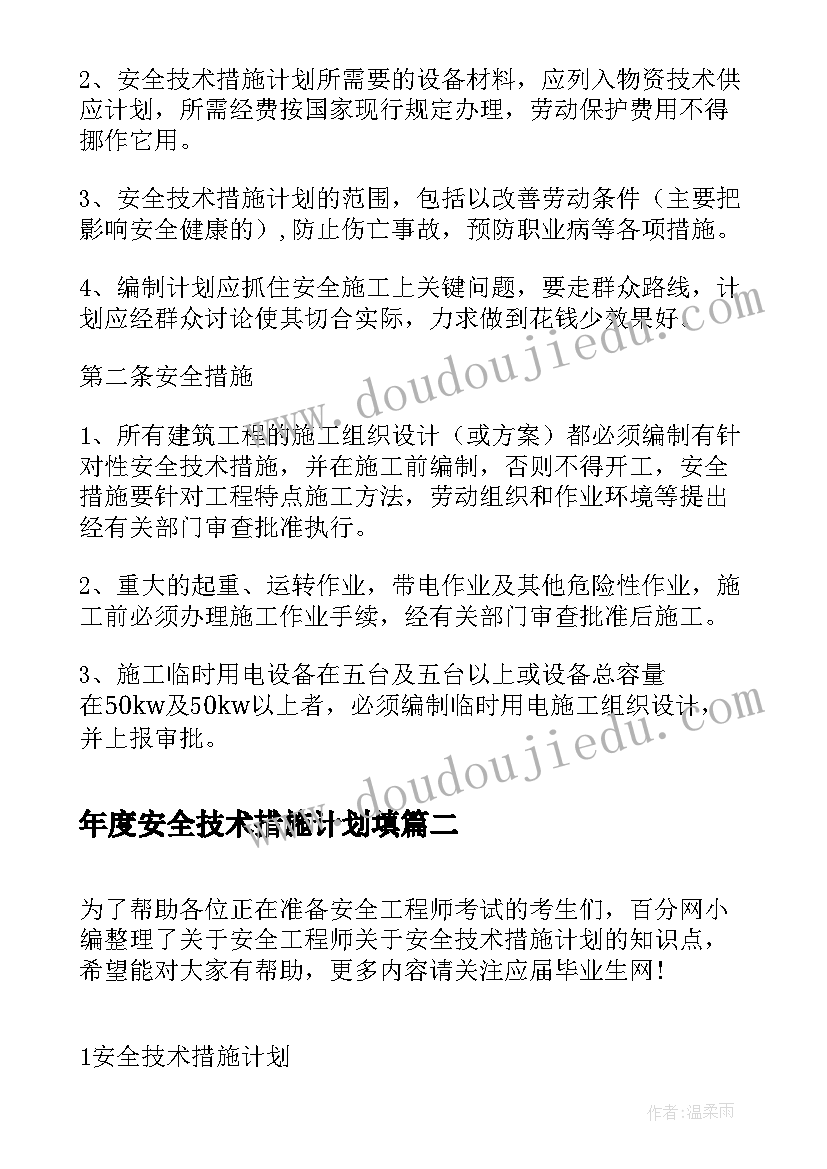 2、安全技术措施计划所需要的设备材料，应列入物资技术供应计划，所需经费按国家现行规定办理，劳动保护费用不得挪作它用。

3、安全技术措施计划的范围，包括以改善劳动条件（主要把影响安全健康的），防止伤亡事故，预防职业病等各项措施。

4、编制计划应抓住安全施工上关键问题，要走群众路线，计划应经群众讨论使其切合实际，力求做到花钱少效果好。

第二条安全措施

1、所有建筑工程的施工组织设计（或方案）都必须编制有针对性安全技术措施，并在施工前编制，否则不得开工，安全措施要针对工程特点施工方法，劳动组织和作业环境等提出经有关部门审查批准执行。

2、重大的起重、运转作业，带电作业及其他危险性作业，施工前必须办理施工作业手续，经有关部门审查批准后施工。

3、施工临时用电设备在五台及五台以上或设备总容量在50kw及50kw以上者，必须编制临时用电施工组织设计，并上报审批。

年度安全技术措施计划填篇二

为了帮助各位正在准备安全工程师考试的考生们，百分网小编整理了关于安全工程师关于安全技术措施计划的知识点，希望能对大家有帮助，更多内容请关注应届毕业生网！

1安全技术措施计划

www.doudoujiedu.com

www.doudoujiedu.com

作者：温柔雨